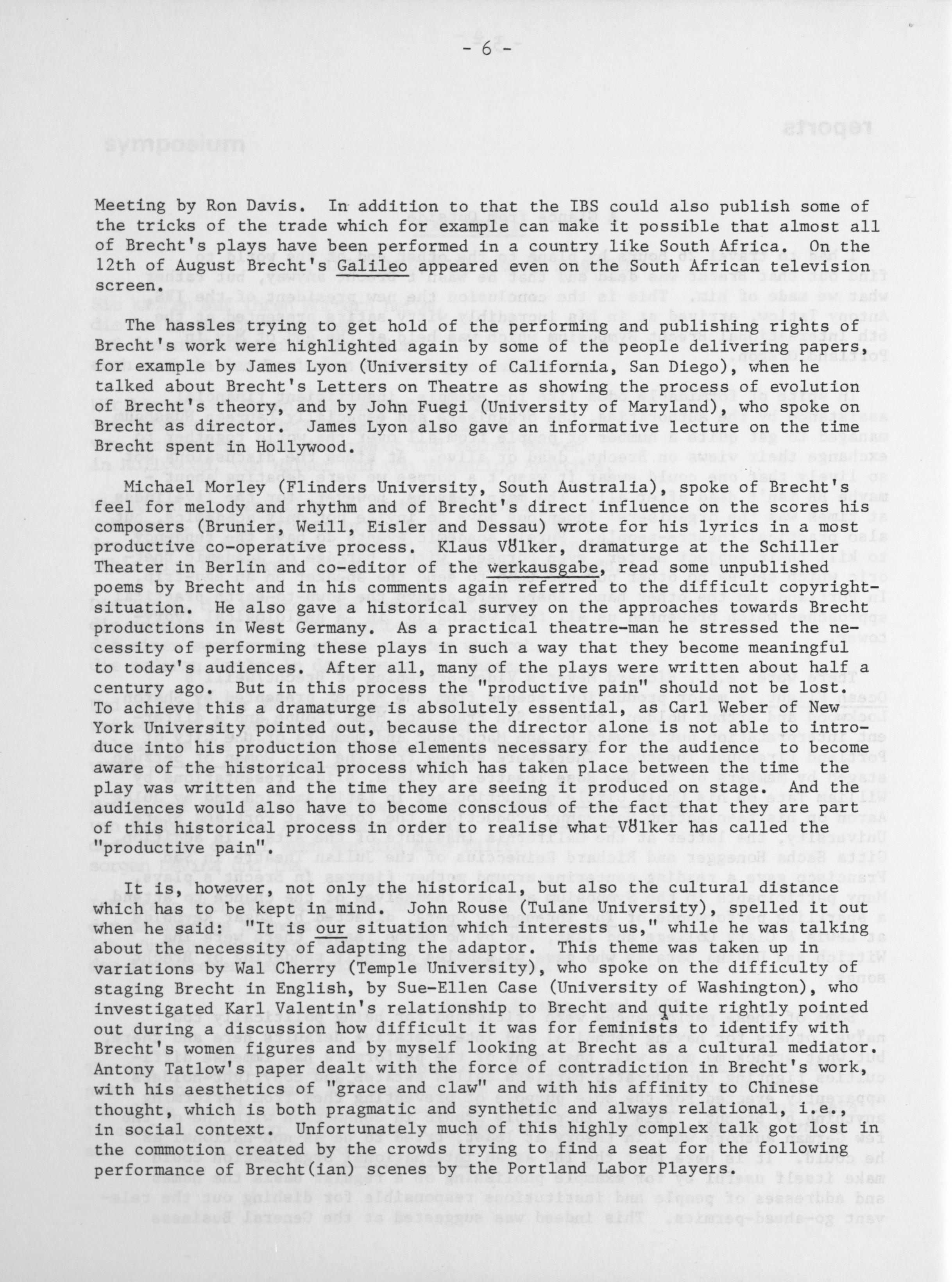 - 6 -

Meeting by Ron Davis. In addition to that the IBS could also publish some of the tricks of the trade which for example can make it possible that almost all of Brecht's plays have been performed in a country like South Africa. On the 12th of August Brecht's Galileo appeared even on the South African television screen.

The hassles trying to get hold of the performing and publishing rights of Brecht's work were highlighted again by some of the people delivering papers, for example by James Lyon (University of California, San Diego), when he talked about Brecht's Letters on Theatre as showing the process of evolution of Brecht's theory, and by John Fuegi (University of Maryland), who spoke on Brecht as director. James Lyon also gave an informative lecture on the time Brecht spent in Hollywood.

Michael Morley (Flinders University, South Australia), spoke of Brecht's feel for melody and rhythm and of Brecht's direct influence on the scores his composers (Brunier, Weill, Eisler and Dessau) wrote for his lyrics in a most productive co-operative process. Klaus Völker, dramaturge at the Schiller Theater in Berlin and co-editor of the werkausgabe, read some unpublished poems by Brecht and in his comments again referred to the difficult copyright-situation. He also gave a historical survey on the approaches towards Brecht productions in West Germany. As a practical theatre-man he stressed the necessity of performing these plays in such a way that they become meaningful to today's audiences. After all, many of the plays were written about half a century ago. But in this process the "productive pain" should not be lost. To achieve this a dramaturge is absolutely essential, as Carl Weber of New York University pointed out, because the director alone is not able to introduce into his production those elements necessary for the audience to become aware of the historical process which has taken place between the time the play was written and the time they are seeing it produced on stage. And the audiences would also have to become conscious of the fact that they are part of this historical process in order to realise what Völker has called the "productive pain".

It is, however, not only the historical, but also the cultural distance which has to be kept in mind. John Rouse (Tulane University), spelled it out when he said: "It is our situation which interests us," while he was talking about the necessity of adapting the adaptor. This theme was taken up in variations by Wal Cherry (Temple University), who spoke on the difficulty of staging Brecht in English, by Sue-Ellen Case (University of Washington), who investigated Karl Valentin's relationship to Brecht and quite rightly pointed out during a discussion how difficult it was for feminists to identify with Brecht's women figures and by myself looking at Brecht as a cultural mediator. Antony Tatlow's paper dealt with the force of contradiction in Brecht's work, with his aesthetics of "grace and claw" and with his affinity to Chinese thought, which is both pragmatic and synthetic and always relational, i.e. in social context. Unfortunately much of this highly complex talk got lost in the commotion created by the crowds trying to find a seat for the following performance of Brecht(ian) scenes by the Portland Labor Players.